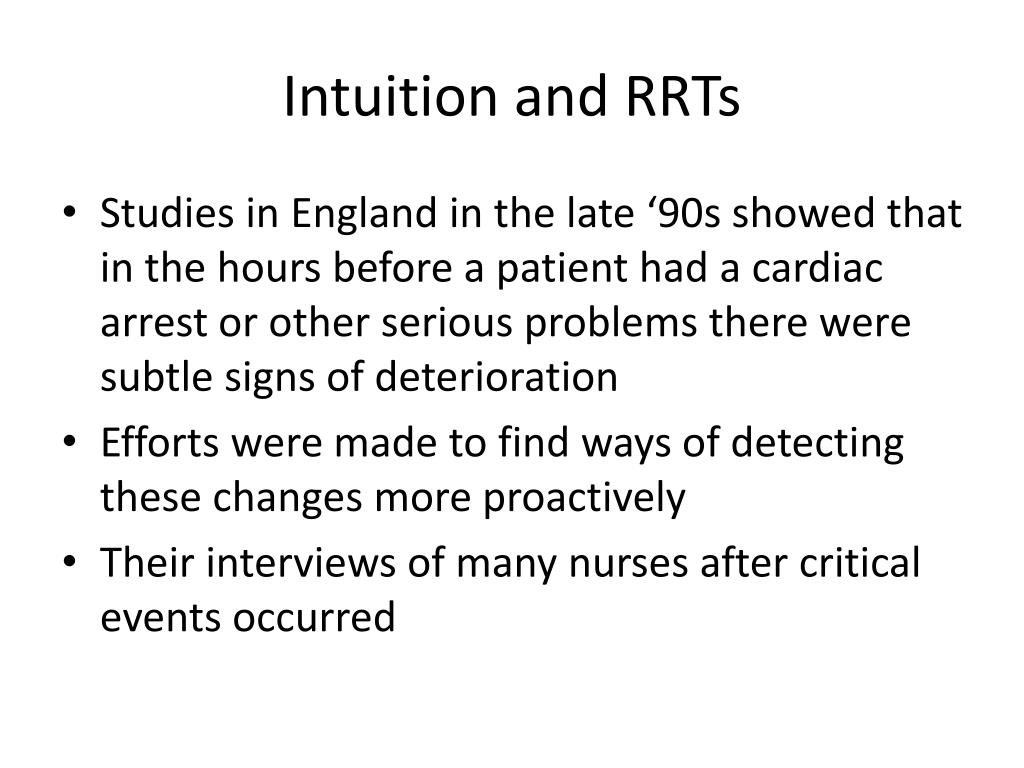 Intuition and RRTs

• Studies in England in the late ‘90s showed that in the hours before a patient had a cardiac arrest or other serious problems there were subtle signs of deterioration
• Efforts were made to find ways of detecting these changes more proactively
• Their interviews of many nurses after critical events occurred